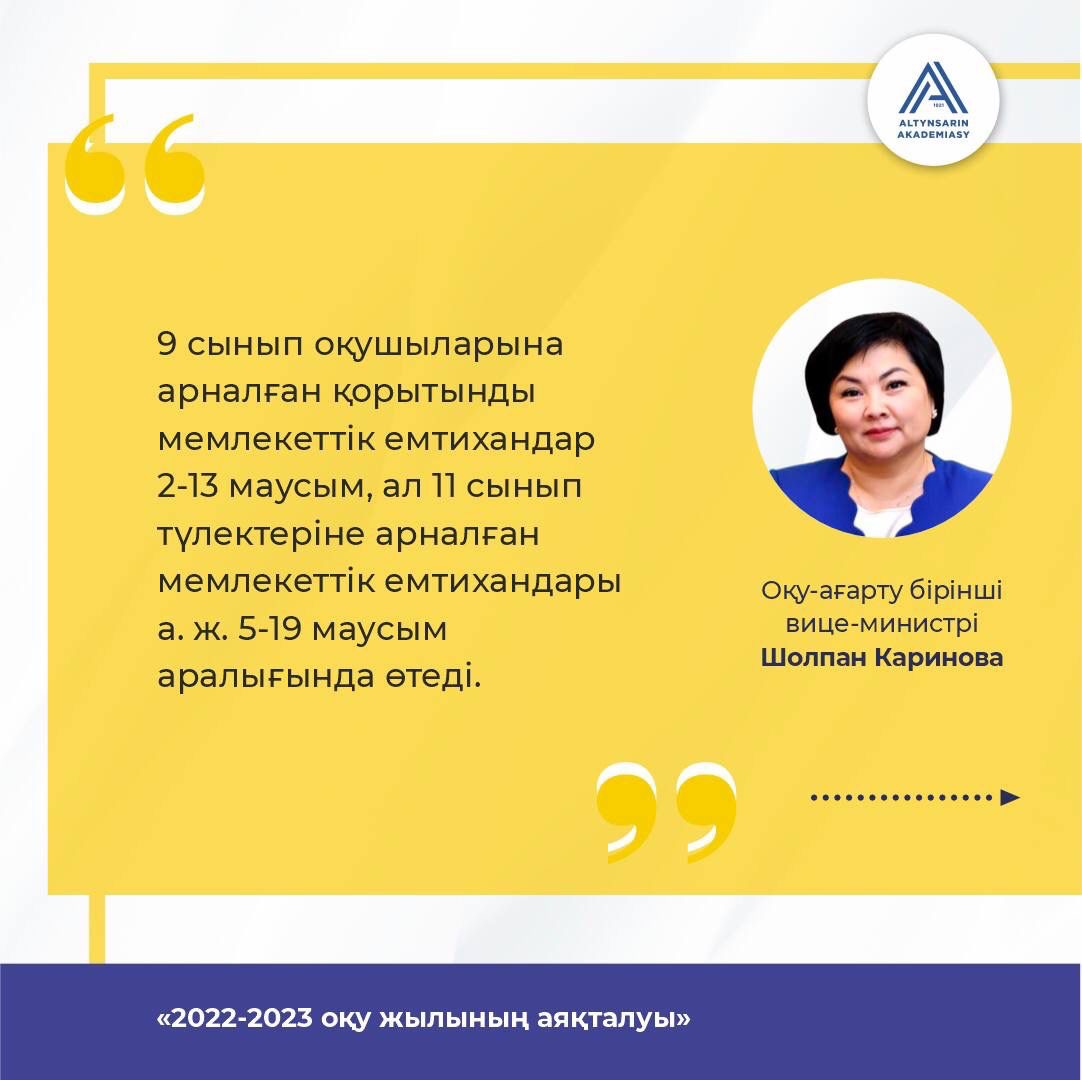 ALTYNSARIN AKADEMIASY

9 сынып оқушыларына арналған қорытынды мемлекеттік емтихандар 2-13 маусым, ал 11 сынып түлектеріне арналған мемлекеттік емтихандары а. ж. 5-19 маусым аралығында өтеді.

Оқу-ағарту бірінші вице-министрі
Шолпан Каринова

«2022-2023 оқу жылының аяқталуы»